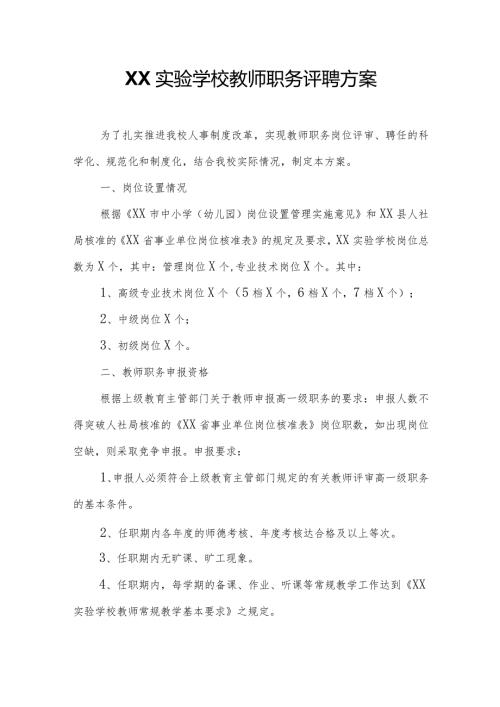 XX 实验学校教师职务评聘方案

为了扎实推进我校人事制度改革，实现教师职务岗位评审、聘任的科学化、规范化和制度化，结合我校实际情况，制定本方案。

一、岗位设置情况

根据《XX 市中小学（幼儿园）岗位设置管理实施意见》和 XX 县人社局核准的《XX 省事业单位岗位核准表》的规定及要求，XX 实验学校岗位总数为 X 个，其中：管理岗位 X 个，专业技术岗位 X 个。其中：

1、高级专业技术岗位 X 个（5 档 X 个，6 档 X 个，7 档 X 个）；

2、中级岗位 X 个；

3、初级岗位 X 个。

二、教师职务申报资格

根据上级教育主管部门关于教师申报高一级职务的要求：申报人数不得突破人社局核准的《XX 省事业单位岗位核准表》岗位职数，如出现岗位空缺，则采取竞争申报。申报要求：

1、申报人必须符合上级教育主管部门规定的有关教师评审高一级职务的基本条件。

2、任职期内各年度的师德考核、年度考核达合格及以上等次。

3、任职期内无旷课、旷工现象。

4、任职期内，每学期的备课、作业、听课等常规教学工作达到《XX 实验学校教师常规教学基本要求》之规定。